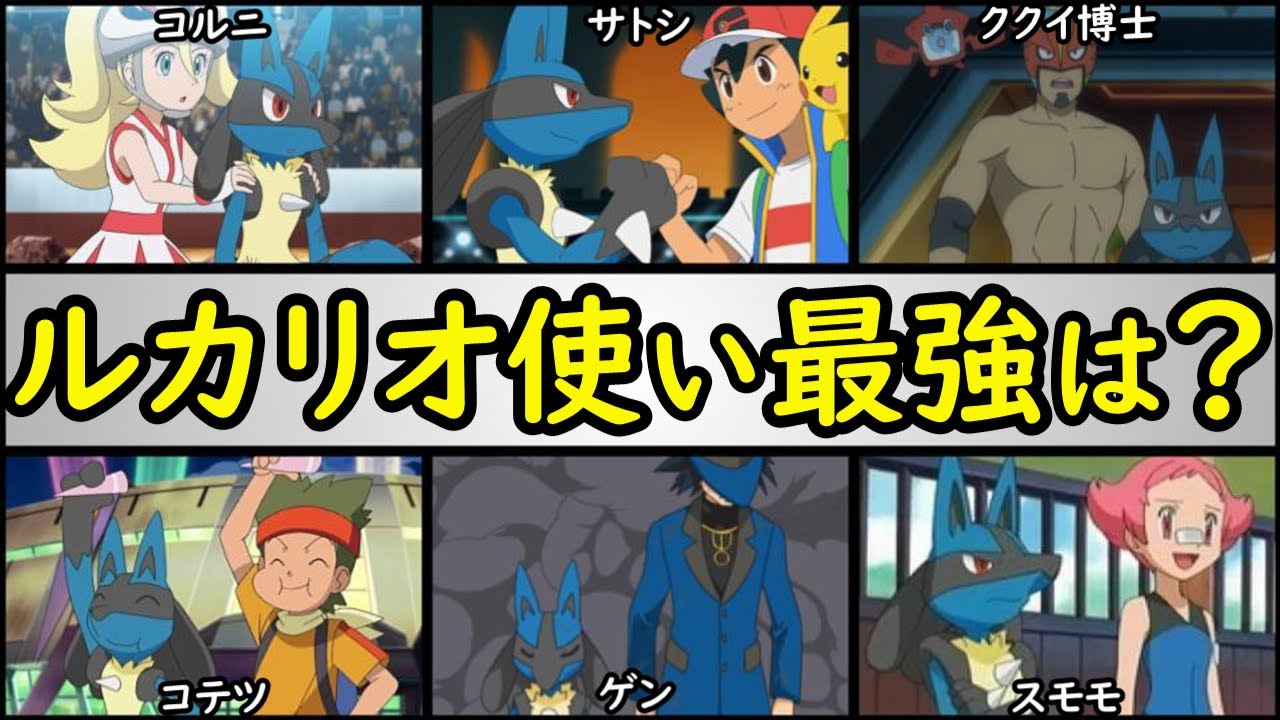 コルニ
サトシ
ククイ博士

ルカリオ使い最強は？

コテツ
ゲン
スモモ